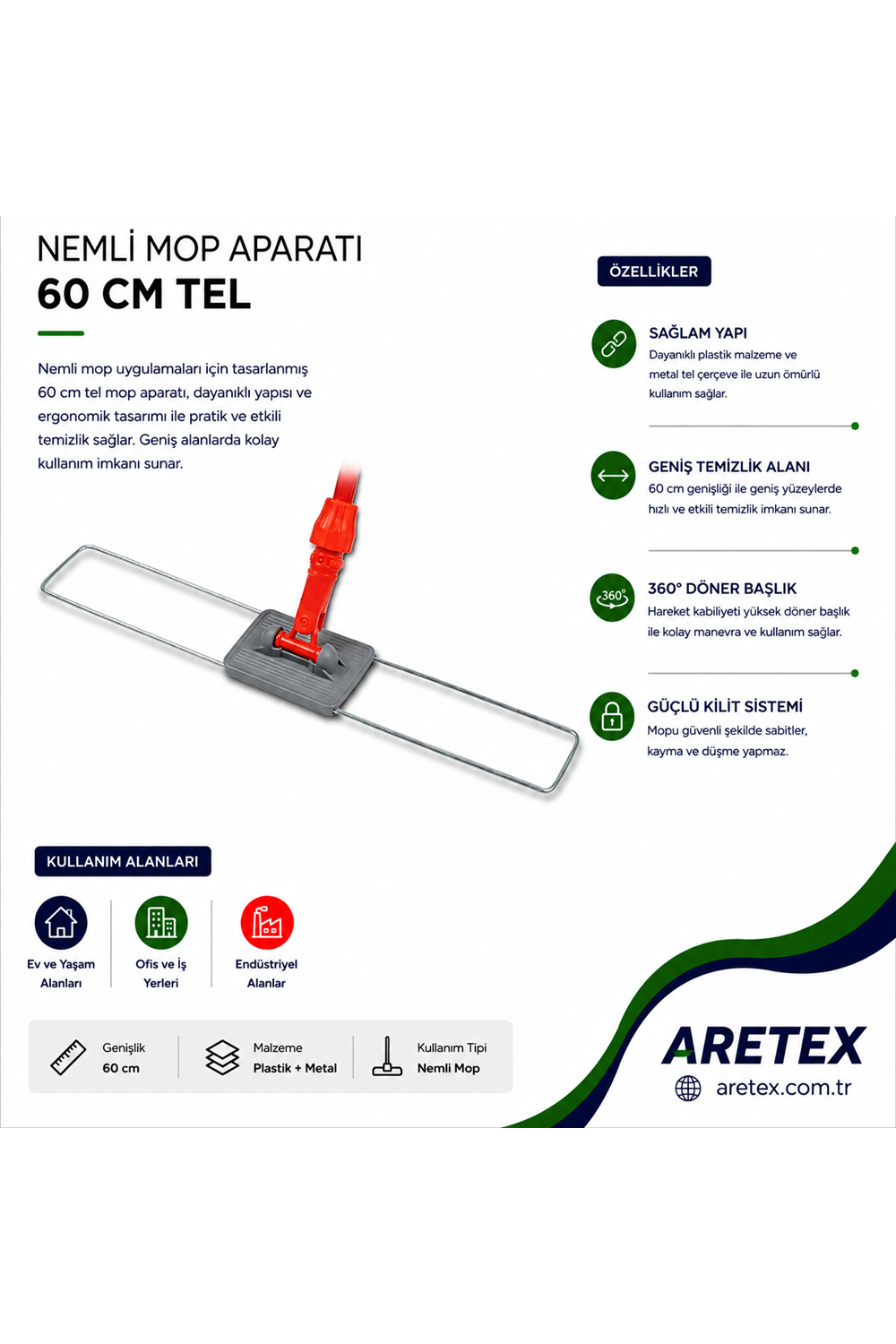 NEMLİ MOP APARATI
60 CM TEL

Nemli mop uygulamaları için tasarlanmış 60 cm tel mop aparatı, dayanıklı yapısı ve ergonomik tasarımı ile pratik ve etkili temizlik sağlar. Geniş alanlarda kolay kullanım imkanı sunar.

ÖZELLİKLER

SAĞLAM YAPI
Dayanıklı plastik malzeme ve metal tel çerçeve ile uzun ömürlü kullanım sağlar.

GENİŞ TEMİZLİK ALANI
60 cm genişliği ile geniş yüzeylerde hızlı ve etkili temizlik imkanı sunar.

360°

360° DÖNER BAŞLIK
Hareket kabiliyeti yüksek döner başlık ile kolay manevra ve kullanım sağlar.

GÜÇLÜ KİLİT SİSTEMİ
Mopu güvenli şekilde sabitler, kayma ve düşme yapmaz.

KULLANIM ALANLARI

Ev ve Yaşam Alanları

Ofis ve İş Yerleri

Endüstriyel Alanlar

Genişlik
60 cm

Malzeme
Plastik + Metal

Kullanım Tipi
Nemli Mop

ARETEX
aretex.com.tr